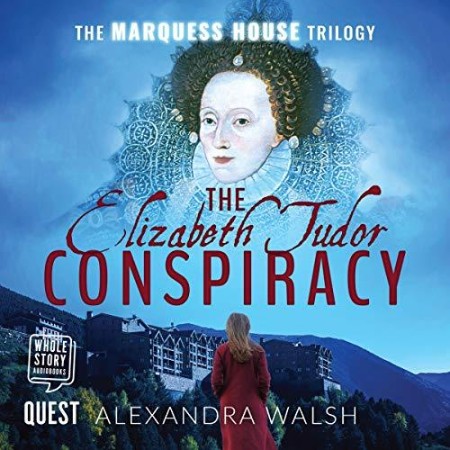 THE MARQUESS HOUSE TRILOGY

THE
Elizabeth Tudor
CONSPIRACY

WHOLE STORY AUDIOBOOKS

QUEST ALEXANDRA WALSH